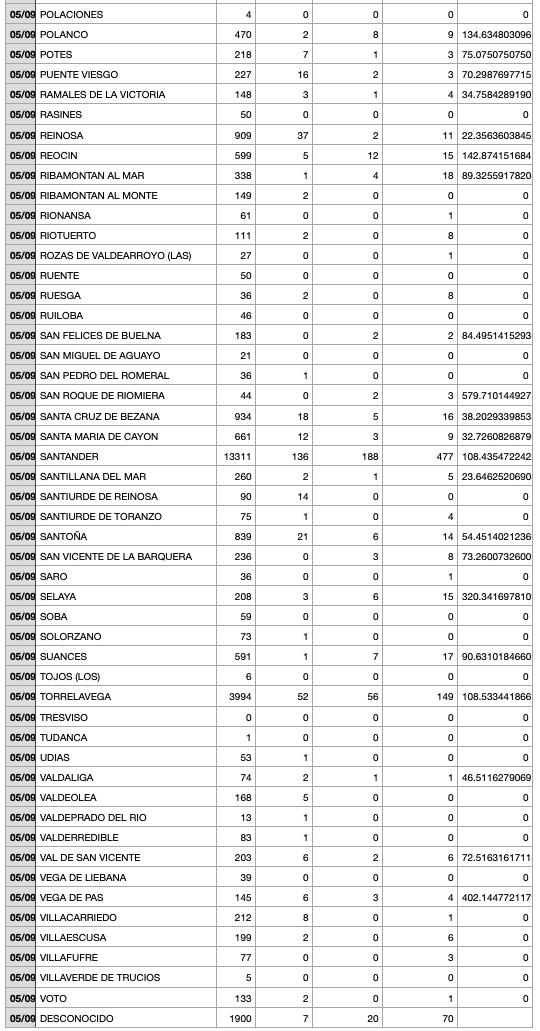 | 05/09 | POLACIONES | 4 | 0 | 0 | 0 | 0 |
|---|---|---|---|---|---|---|
| 05/09 | POLANCO | 470 | 2 | 8 | 9 | 134.634803096 |
| 05/09 | POTES | 218 | 7 | 1 | 3 | 75.0750750750 |
| 05/09 | PUENTE VIESGO | 227 | 16 | 2 | 3 | 70.2987697715 |
| 05/09 | RAMALES DE LA VICTORIA | 148 | 3 | 1 | 4 | 34.7584289190 |
| 05/09 | RASINES | 50 | 0 | 0 | 0 | 0 |
| 05/09 | REINOSA | 909 | 37 | 2 | 11 | 22.3563603845 |
| 05/09 | REOCIN | 599 | 5 | 12 | 15 | 142.874151684 |
| 05/09 | RIBAMONTAN AL MAR | 338 | 1 | 4 | 18 | 89.3255917820 |
| 05/09 | RIBAMONTAN AL MONTE | 149 | 2 | 0 | 0 | 0 |
| 05/09 | RIONANSA | 61 | 0 | 0 | 1 | 0 |
| 05/09 | RIOTUERTO | 111 | 2 | 0 | 8 | 0 |
| 05/09 | ROZAS DE VALDEARROYO (LAS) | 27 | 0 | 0 | 1 | 0 |
| 05/09 | RUENTE | 50 | 0 | 0 | 0 | 0 |
| 05/09 | RUESGA | 36 | 2 | 0 | 8 | 0 |
| 05/09 | RUILOBA | 46 | 0 | 0 | 0 | 0 |
| 05/09 | SAN FELICES DE BUELNA | 183 | 0 | 2 | 2 | 84.4951415293 |
| 05/09 | SAN MIGUEL DE AGUAYO | 21 | 0 | 0 | 0 | 0 |
| 05/09 | SAN PEDRO DEL ROMERAL | 36 | 1 | 0 | 0 | 0 |
| 05/09 | SAN ROQUE DE RIOMIERA | 44 | 0 | 2 | 3 | 579.710144927 |
| 05/09 | SANTA CRUZ DE BEZANA | 934 | 18 | 5 | 16 | 38.2029339853 |
| 05/09 | SANTA MARIA DE CAYON | 661 | 12 | 3 | 9 | 32.7260826879 |
| 05/09 | SANTANDER | 13311 | 136 | 188 | 477 | 108.435472242 |
| 05/09 | SANTILLANA DEL MAR | 260 | 2 | 1 | 5 | 23.6462520690 |
| 05/09 | SANTIURDE DE REINOSA | 90 | 14 | 0 | 0 | 0 |
| 05/09 | SANTIURDE DE TORANZO | 75 | 1 | 0 | 4 | 0 |
| 05/09 | SANTOÑA | 839 | 21 | 6 | 14 | 54.4514021236 |
| 05/09 | SAN VICENTE DE LA BARQUERA | 236 | 0 | 3 | 8 | 73.2600732600 |
| 05/09 | SARO | 36 | 0 | 0 | 1 | 0 |
| 05/09 | SELAYA | 208 | 3 | 6 | 15 | 320.341697810 |
| 05/09 | SOBA | 59 | 0 | 0 | 0 | 0 |
| 05/09 | SOLORZANO | 73 | 1 | 0 | 0 | 0 |
| 05/09 | SUANCES | 591 | 1 | 7 | 17 | 90.6310184660 |
| 05/09 | TOJOS (LOS) | 6 | 0 | 0 | 0 | 0 |
| 05/09 | TORRELAVEGA | 3994 | 52 | 56 | 149 | 108.533441866 |
| 05/09 | TRESVISO | 0 | 0 | 0 | 0 | 0 |
| 05/09 | TUDANCA | 1 | 0 | 0 | 0 | 0 |
| 05/09 | UDIAS | 53 | 1 | 0 | 0 | 0 |
| 05/09 | VALDALIGA | 74 | 2 | 1 | 1 | 46.5116279069 |
| 05/09 | VALDEOLEA | 168 | 5 | 0 | 0 | 0 |
| 05/09 | VALDEPRADO DEL RIO | 13 | 1 | 0 | 0 | 0 |
| 05/09 | VALDERREDIBLE | 83 | 1 | 0 | 0 | 0 |
| 05/09 | VAL DE SAN VICENTE | 203 | 6 | 2 | 6 | 72.5163161711 |
| 05/09 | VEGA DE LIEBANA | 39 | 0 | 0 | 0 | 0 |
| 05/09 | VEGA DE PAS | 145 | 6 | 3 | 4 | 402.144772117 |
| 05/09 | VILLACARRIEDO | 212 | 8 | 0 | 1 | 0 |
| 05/09 | VILLAESCUSA | 199 | 2 | 0 | 6 | 0 |
| 05/09 | VILLAFUFRE | 77 | 0 | 0 | 3 | 0 |
| 05/09 | VILLAVERDE DE TRUCIOS | 5 | 0 | 0 | 0 | 0 |
| 05/09 | VOTO | 133 | 2 | 0 | 1 | 0 |
| 05/09 | DESCONOCIDO | 1900 | 7 | 20 | 70 | |